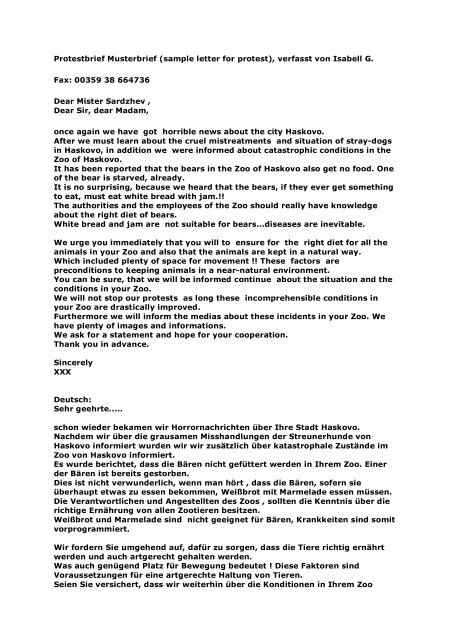 Protestbrief Musterbrief (sample letter for protest), verfasst von Isabell G.

Fax: 00359 38 664736

Dear Mister Sardzhev ,
Dear Sir, dear Madam,

once again we have got horrible news about the city Haskovo.
After we must learn about the cruel mistreatments and situation of stray-dogs in Haskovo, in addition we were informed about catastrophic conditions in the Zoo of Haskovo.
It has been reported that the bears in the Zoo of Haskovo also get no food. One of the bear is starved, already.
It is no surprising, because we heard that the bears, if they ever get something to eat, must eat white bread with jam.!!
The authorities and the employees of the Zoo should really have knowledge about the right diet of bears.
White bread and jam are not suitable for bears...diseases are inevitable.

We urge you immediately that you will to ensure for the right diet for all the animals in your Zoo and also that the animals are kept in a natural way.
Which included plenty of space for movement !! These factors are preconditions to keeping animals in a near-natural environment.
You can be sure, that we will be informed continue about the situation and the conditions in your Zoo.
We will not stop our protests as long these incomprehensible conditions in your Zoo are drastically improved.
Furthermore we will inform the medias about these incidents in your Zoo. We have plenty of images and informations.
We ask for a statement and hope for your cooperation.
Thank you in advance.

Sincerely
XXX

Deutsch:
Sehr geehrte.....

schon wieder bekamen wir Horrornachrichten über Ihre Stadt Haskovo.
Nachdem wir über die grausamen Misshandlungen der Streunerhunde von Haskovo informiert wurden wir wir zusätzlich über katastrophale Zustände im Zoo von Haskovo informiert.
Es wurde berichtet, dass die Bären nicht gefüttert werden in Ihrem Zoo. Einer der Bären ist bereits gestorben.
Dies ist nicht verwunderlich, wenn man hört , dass die Bären, sofern sie überhaupt etwas zu essen bekommen, Weißbrot mit Marmelade essen müssen.
Die Verantwortlichen und Angestellten des Zoos , sollten die Kenntnis über die richtige Ernährung von allen Zootieren besitzen.
Weißbrot und Marmelade sind nicht geeignet für Bären, Krankkeiten sind somit vorprogrammiert.

Wir fordern Sie umgehend auf, dafür zu sorgen, dass die Tiere richtig ernährt werden und auch artgerecht gehalten werden.
Was auch genügend Platz für Bewegung bedeutet ! Diese Faktoren sind Voraussetzungen für eine artgerechte Haltung von Tieren.
Seien Sie versichert, dass wir weiterhin über die Konditionen in Ihrem Zoo